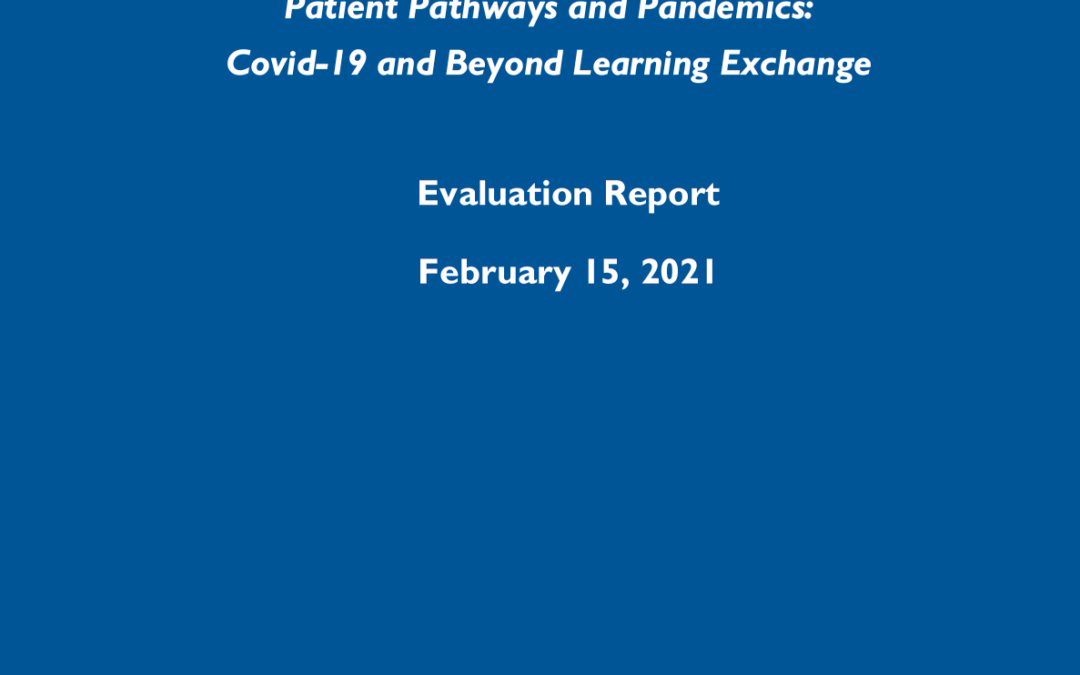 Patient Pathways and Pandemics:
Covid-19 and Beyond Learning Exchange

Evaluation Report

February 15, 2021